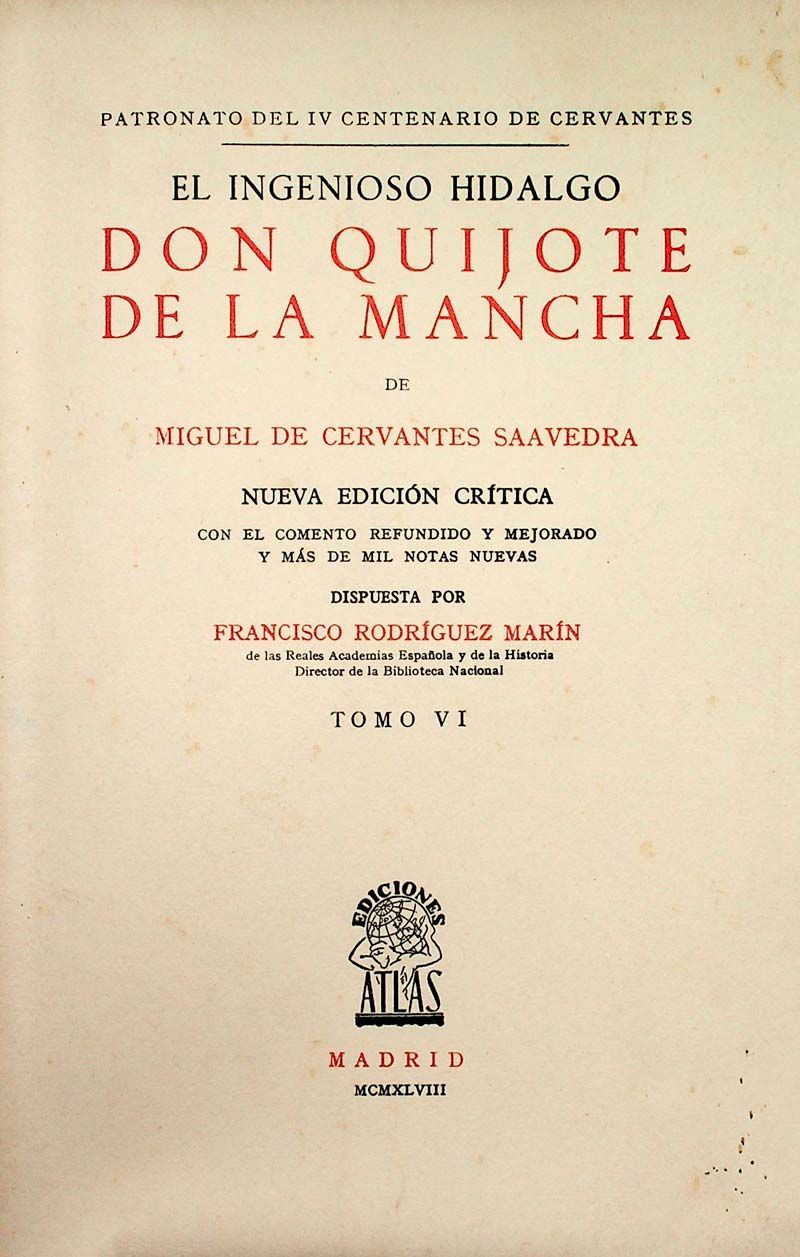 PATRONATO DEL IV CENTENARIO DE CERVANTES

EL INGENIOSO HIDALGO
DON QUIJOTE
DE LA MANCHA

DE

MIGUEL DE CERVANTES SAAVEDRA

NUEVA EDICIÓN CRÍTICA

CON EL COMENTO REFUNDIDO Y MEJORADO
Y MÁS DE MIL NOTAS NUEVAS

DISPUESTA POR

FRANCISCO RODRÍGUEZ MARÍN

de las Reales Academias Española y de la Historia
Director de la Biblioteca Nacional

TOMO VI

EDICIONES
ATLAS

MADRID

MCMXLVIII